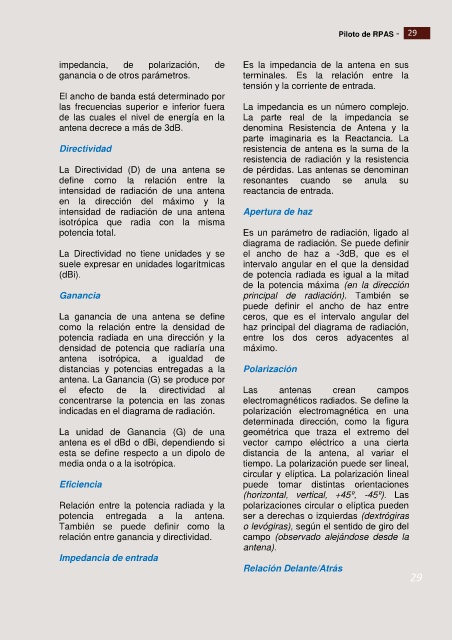 Piloto de RPAS - 29

impedancia, de polarización, de ganancia o de otros parámetros.

El ancho de banda está determinado por las frecuencias superior e inferior fuera de las cuales el nivel de energía en la antena decrece a más de 3dB.

Directividad

La Directividad (D) de una antena se define como la relación entre la intensidad de radiación de una antena en la dirección del máximo y la intensidad de radiación de una antena isotrópica que radia con la misma potencia total.

La Directividad no tiene unidades y se suele expresar en unidades logarítmicas (dBi).

Ganancia

La ganancia de una antena se define como la relación entre la densidad de potencia radiada en una dirección y la densidad de potencia que radiaría una antena isotrópica, a igualdad de distancias y potencias entregadas a la antena. La Ganancia (G) se produce por el efecto de la directividad al concentrarse la potencia en las zonas indicadas en el diagrama de radiación.

La unidad de Ganancia (G) de una antena es el dBd o dBi, dependiendo si esta se define respecto a un dipolo de media onda o a la isotrópica.

Eficiencia

Relación entre la potencia radiada y la potencia entregada a la antena. También se puede definir como la relación entre ganancia y directividad.

Impedancia de entrada

Es la impedancia de la antena en sus terminales. Es la relación entre la tensión y la corriente de entrada.

La impedancia es un número complejo. La parte real de la impedancia se denomina Resistencia de Antena y la parte imaginaria es la Reactancia. La resistencia de antena es la suma de la resistencia de radiación y la resistencia de pérdidas. Las antenas se denominan resonantes cuando se anula su reactancia de entrada.

Apertura de haz

Es un parámetro de radiación, ligado al diagrama de radiación. Se puede definir el ancho de haz a -3dB, que es el intervalo angular en el que la densidad de potencia radiada es igual a la mitad de la potencia máxima (en la dirección principal de radiación). También se puede definir el ancho de haz entre ceros, que es el intervalo angular del haz principal del diagrama de radiación, entre los dos ceros adyacentes al máximo.

Polarización

Las antenas crean campos electromagnéticos radiados. Se define la polarización electromagnética en una determinada dirección, como la figura geométrica que traza el extremo del vector campo eléctrico a una cierta distancia de la antena, al variar el tiempo. La polarización puede ser lineal, circular y elíptica. La polarización lineal puede tomar distintas orientaciones (horizontal, vertical, +45º, -45º). Las polarizaciones circular o elíptica pueden ser a derechas o izquierdas (dextrógiras o levógiras), según el sentido de giro del campo (observado alejándose desde la antena).

Relación Delante/Atrás

29